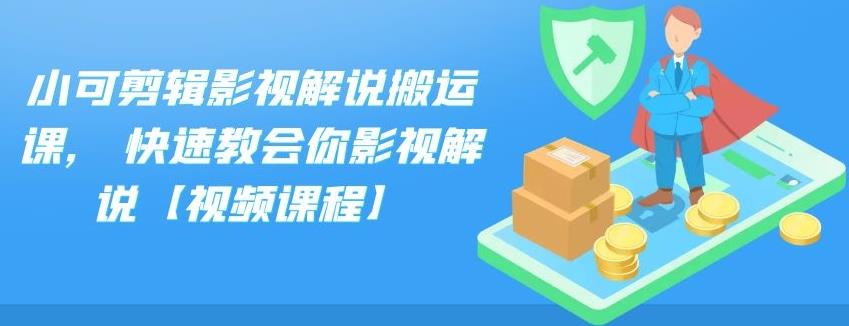 小可剪辑影视解说搬运课，快速教会你影视解说【视频课程】